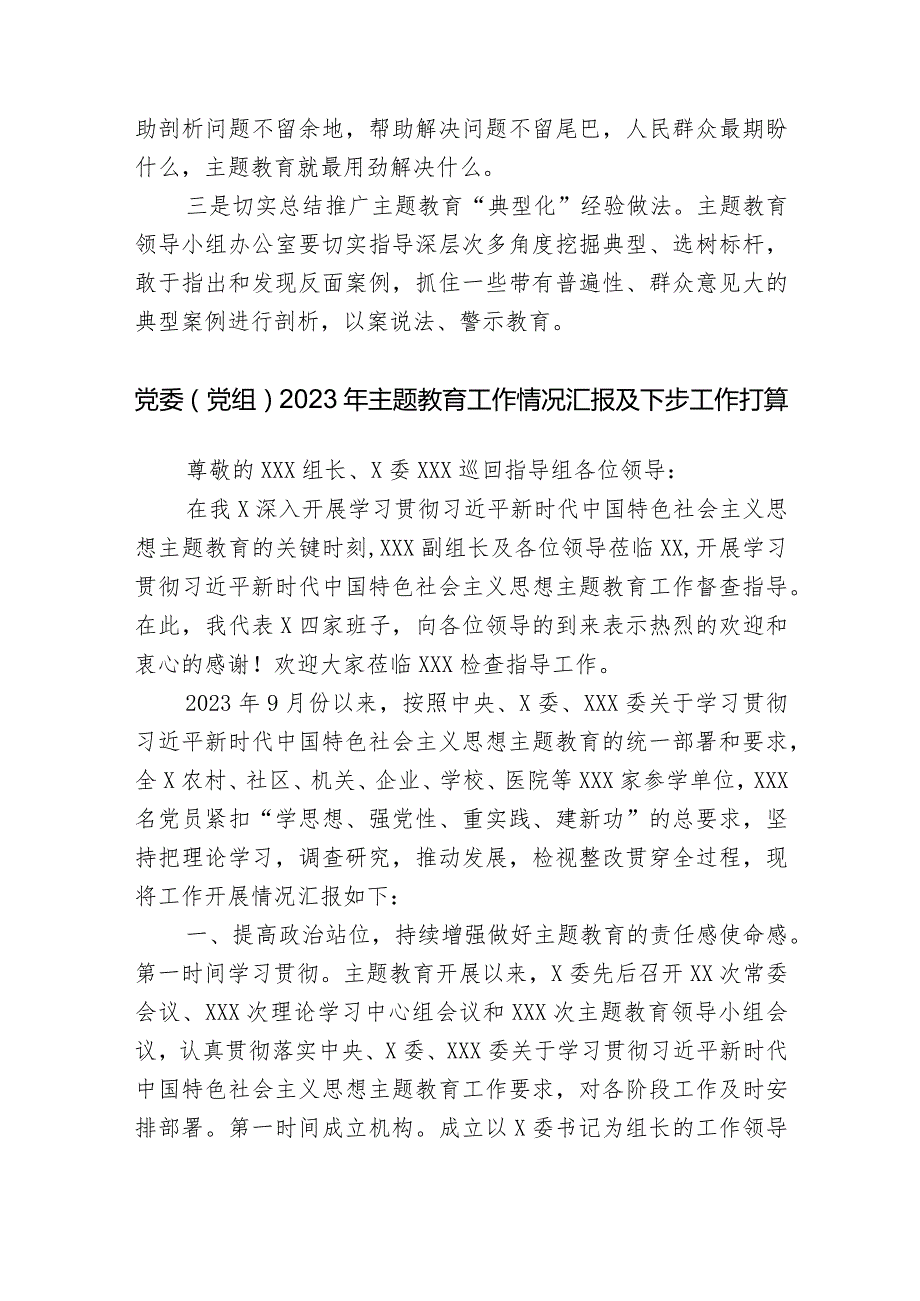 助剖析问题不留余地，帮助解决问题不留尾巴，人民群众最期盼什么，主题教育就最用劲解决什么。

三是切实总结推广主题教育“典型化”经验做法。主题教育领导小组办公室要切实指导深层次多角度挖掘典型、选树标杆，敢于指出和发现反面案例，抓住一些带有普遍性、群众意见大的典型案例进行剖析，以案说法、警示教育。

党委（党组）2023年主题教育工作情况汇报及下步工作打算

尊敬的XXX组长、X委XXX巡回指导组各位领导：

在我X深入开展学习贯彻习近平新时代中国特色社会主义思想主题教育的关键时刻，XXX副组长及各位领导莅临XX，开展学习贯彻习近平新时代中国特色社会主义思想主题教育工作督查指导。在此，我代表X四家班子，向各位领导的到来表示热烈的欢迎和衷心的感谢！欢迎大家莅临XXX检查指导工作。

2023年9月份以来，按照中央、X委、XXX委关于学习贯彻习近平新时代中国特色社会主义思想主题教育的统一部署和要求，全X农村、社区、机关、企业、学校、医院等XXX家参学单位，XXX名党员紧扣“学思想、强党性、重实践、建新功”的总要求，坚持把理论学习，调查研究，推动发展，检视整改贯穿全过程，现将工作开展情况汇报如下：

一、提高政治站位，持续增强做好主题教育的责任感使命感。第一时间学习贯彻。主题教育开展以来，X委先后召开XX次常委会议、XXX次理论学习中心组会议和XXX次主题教育领导小组会议，认真贯彻落实中央、X委、XXX委关于学习贯彻习近平新时代中国特色社会主义思想主题教育工作要求，对各阶段工作及时安排部署。第一时间成立机构。成立以X委书记为组长的工作领导